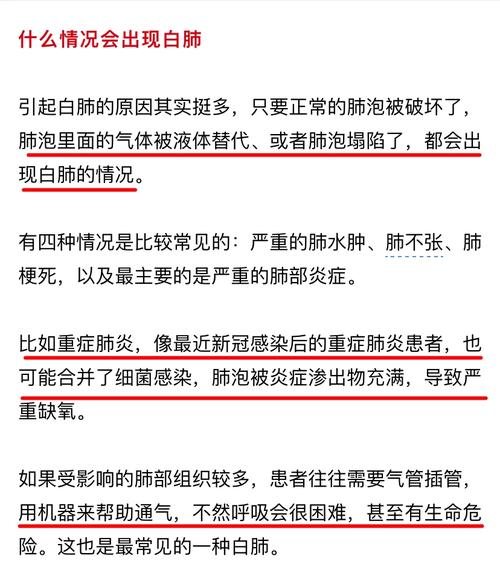 什么情况会出现白肺

引起白肺的原因其实挺多，只要正常的肺泡被破坏了，肺泡里面的气体被液体替代、或者肺泡塌陷了，都会出现白肺的情况。

有四种情况是比较常见的：严重的肺水肿、肺不张、肺梗死，以及最主要的是严重的肺部炎症。

比如重症肺炎，像最近新冠感染后的重症肺炎患者，也可能合并了细菌感染，肺泡被炎症渗出物充满，导致严重缺氧。

如果受影响的肺部组织较多，患者往往需要气管插管，用机器来帮助通气，不然呼吸会很困难，甚至有生命危险。这也是最常见的一种白肺。